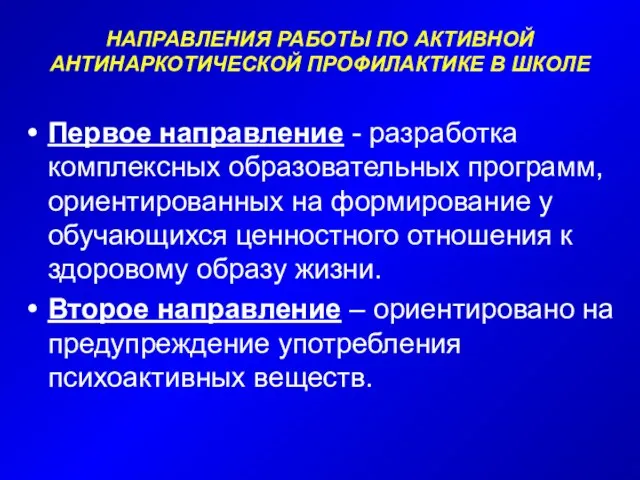 НАПРАВЛЕНИЯ РАБОТЫ ПО АКТИВНОЙ АНТИНАРКОТИЧЕСКОЙ ПРОФИЛАКТИКЕ В ШКОЛЕ

• Первое направление - разработка комплексных образовательных программ, ориентированных на формирование у обучающихся ценностного отношения к здоровому образу жизни.
• Второе направление – ориентировано на предупреждение употребления психоактивных веществ.